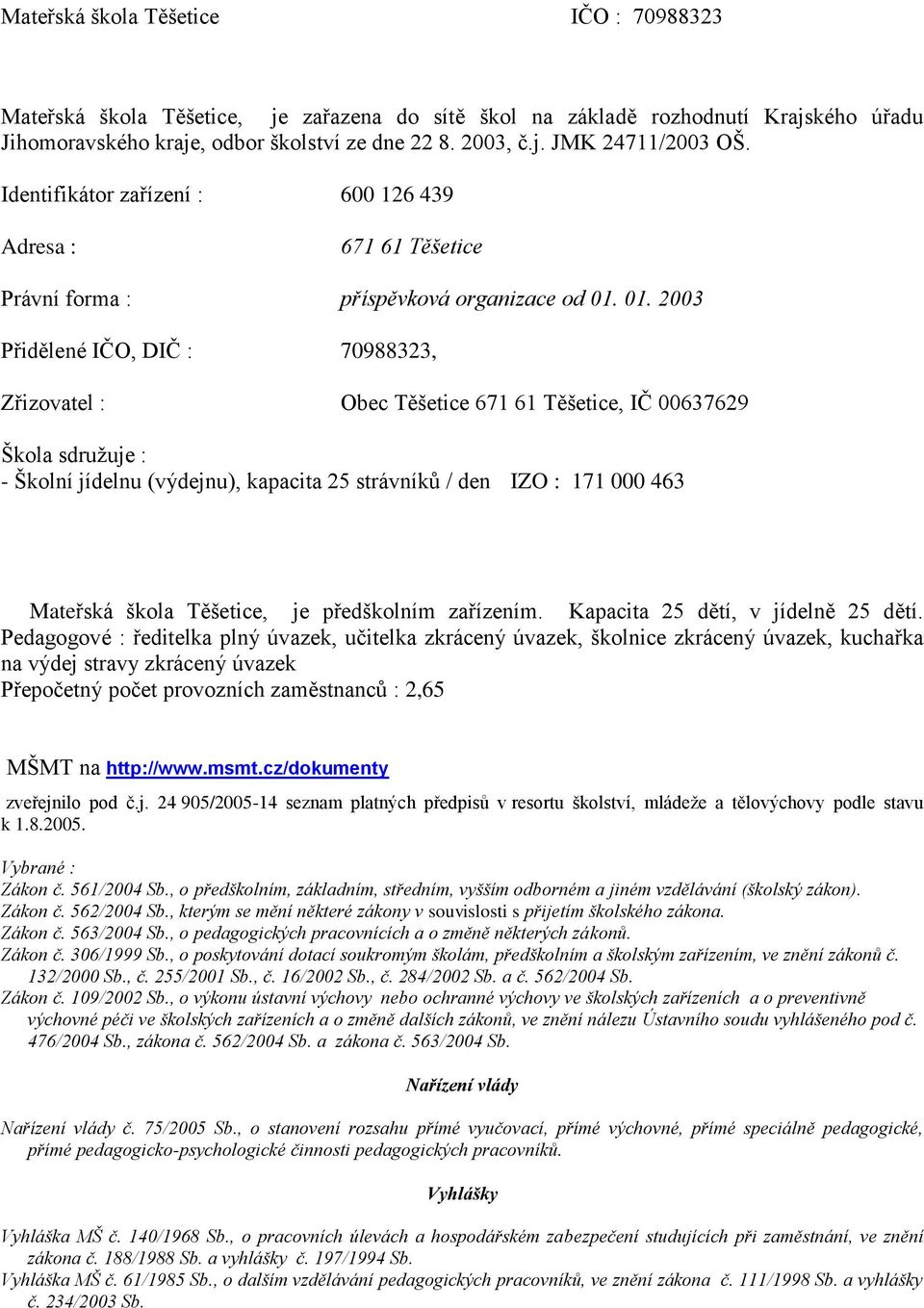 Mateřská škola Těšetice IČO : 70988323

Mateřská škola Těšetice, je zařazena do sítě škol na základě rozhodnutí Krajského úřadu Jihomoravského kraje, odbor školství ze dne 22 8. 2003, č.j. JMK 24711/2003 OŠ.

Identifikátor zařízení : 600 126 439

Adresa : 671 61 Těšetice

Právní forma : příspěvková organizace od 01. 01. 2003

Přidělené IČO, DIČ : 70988323,

Zřizovatel : Obec Těšetice 671 61 Těšetice, IČ 00637629

Škola sdružuje :
- Školní jídelnu (výdejnu), kapacita 25 strávníků / den IZO : 171 000 463

Mateřská škola Těšetice, je předškolním zařízením. Kapacita 25 dětí, v jídelně 25 dětí. Pedagogové : ředitelka plný úvazek, učitelka zkrácený úvazek, školnice zkrácený úvazek, kuchařka na výdej stravy zkrácený úvazek
Přepočetný počet provozních zaměstnanců : 2,65

MŠMT na http://www.msmt.cz/dokumenty

zveřejnilo pod č.j. 24 905/2005-14 seznam platných předpisů v resortu školství, mládeže a tělovýchovy podle stavu k 1.8.2005.

Vybrané :
Zákon č. 561/2004 Sb., o předškolním, základním, středním, vyšším odborném a jiném vzdělávání (školský zákon).
Zákon č. 562/2004 Sb., kterým se mění některé zákony v souvislosti s přijetím školského zákona.
Zákon č. 563/2004 Sb., o pedagogických pracovnících a o změně některých zákonů.
Zákon č. 306/1999 Sb., o poskytování dotací soukromým školám, předškolním a školským zařízením, ve znění zákonů č. 132/2000 Sb., č. 255/2001 Sb., č. 16/2002 Sb., č. 284/2002 Sb. a č. 562/2004 Sb.
Zákon č. 109/2002 Sb., o výkonu ústavní výchovy nebo ochranné výchovy ve školských zařízeních a o preventivně výchovné péči ve školských zařízeních a o změně dalších zákonů, ve znění nálezu Ústavního soudu vyhlášeného pod č. 476/2004 Sb., zákona č. 562/2004 Sb. a zákona č. 563/2004 Sb.

Nařízení vlády

Nařízení vlády č. 75/2005 Sb., o stanovení rozsahu přímé vyučovací, přímé výchovné, přímé speciálně pedagogické, přímé pedagogicko-psychologické činnosti pedagogických pracovníků.

Vyhlášky

Vyhláška MŠ č. 140/1968 Sb., o pracovních úlevách a hospodářském zabezpečení studujících při zaměstnání, ve znění zákona č. 188/1988 Sb. a vyhlášky č. 197/1994 Sb.
Vyhláška MŠ č. 61/1985 Sb., o dalším vzdělávání pedagogických pracovníků, ve znění zákona č. 111/1998 Sb. a vyhlášky č. 234/2003 Sb.